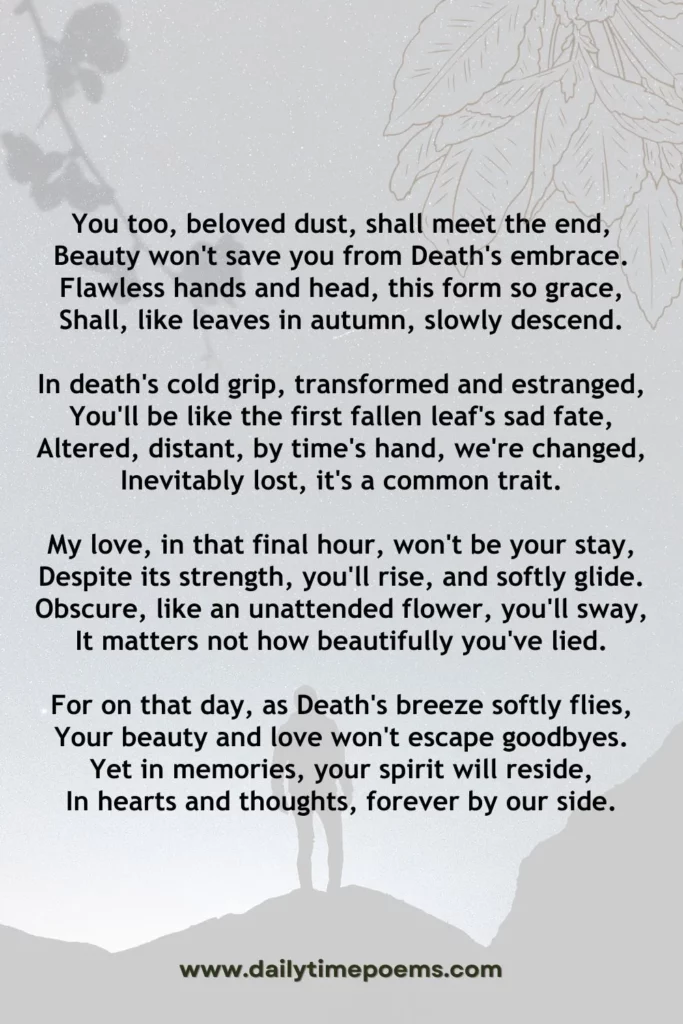 You too, beloved dust, shall meet the end,
Beauty won't save you from Death's embrace.
Flawless hands and head, this form so grace,
Shall, like leaves in autumn, slowly descend.

In death's cold grip, transformed and estranged,
You'll be like the first fallen leaf's sad fate,
Altered, distant, by time's hand, we're changed,
Inevitably lost, it's a common trait.

My love, in that final hour, won't be your stay,
Despite its strength, you'll rise, and softly glide.
Obscure, like an unattended flower, you'll sway,
It matters not how beautifully you've lied.

For on that day, as Death's breeze softly flies,
Your beauty and love won't escape goodbyes.
Yet in memories, your spirit will reside,
In hearts and thoughts, forever by our side.

www.dailytimepoems.com